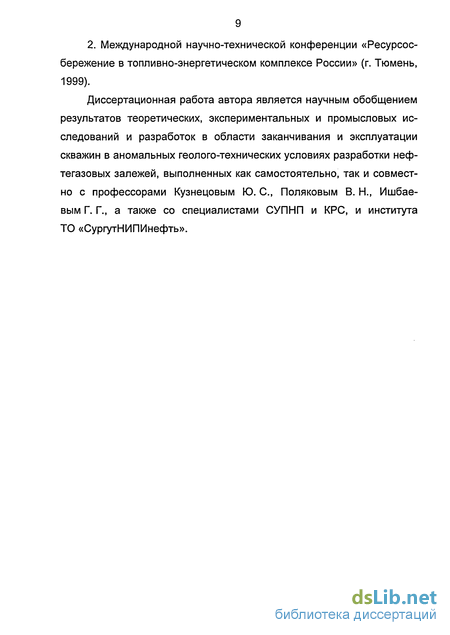 9

2. Международной научно-технической конференции «Ресурсосбережение в топливно-энергетическом комплексе России» (г. Тюмень, 1999).

Диссертационная работа автора является научным обобщением результатов теоретических, экспериментальных и промысловых исследований и разработок в области заканчивания и эксплуатации скважин в аномальных геолого-технических условиях разработки нефтегазовых залежей, выполненных как самостоятельно, так и совместно с профессорами Кузнецовым Ю. С., Поляковым В. Н., Ишбаевым Г. Г., а также со специалистами СУПНП и КРС, и института ТО «СургутНИПИнефть».

dsLib.net
библиотека диссертаций